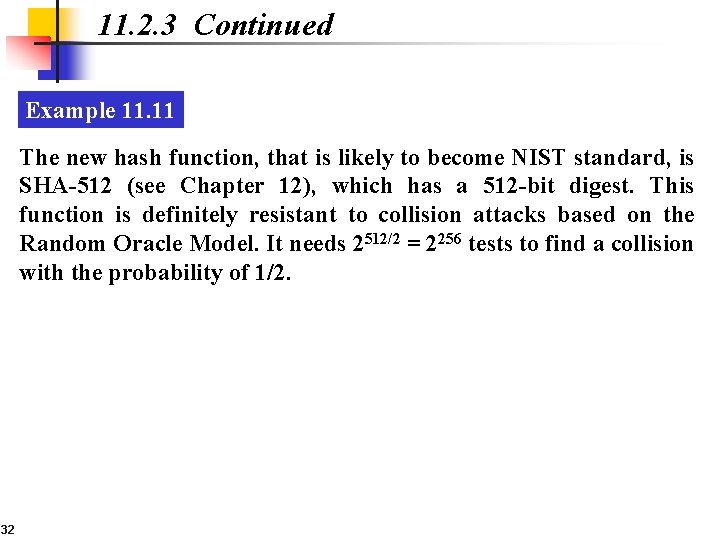 11.2.3 Continued

Example 11.11

The new hash function, that is likely to become NIST standard, is SHA-512 (see Chapter 12), which has a 512-bit digest. This function is definitely resistant to collision attacks based on the Random Oracle Model. It needs $2^{512/2} = 2^{256}$ tests to find a collision with the probability of 1/2.

32